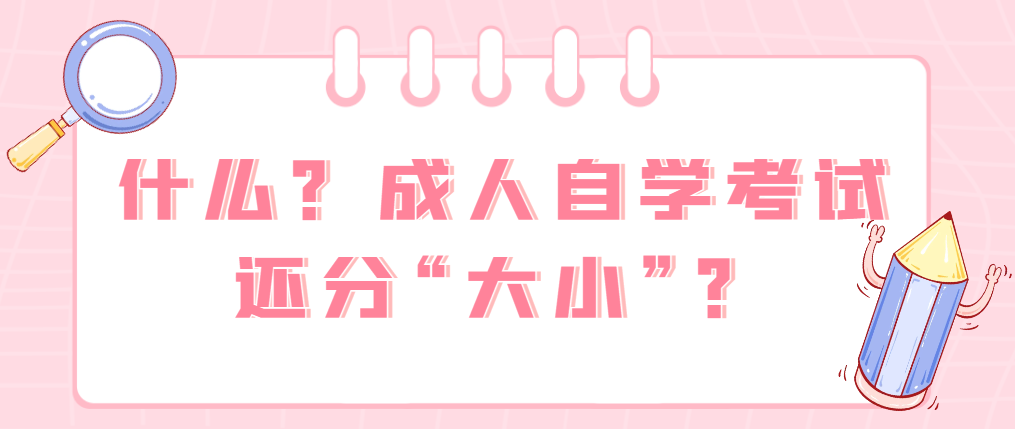 什么？成人自学考试还分“大小”？